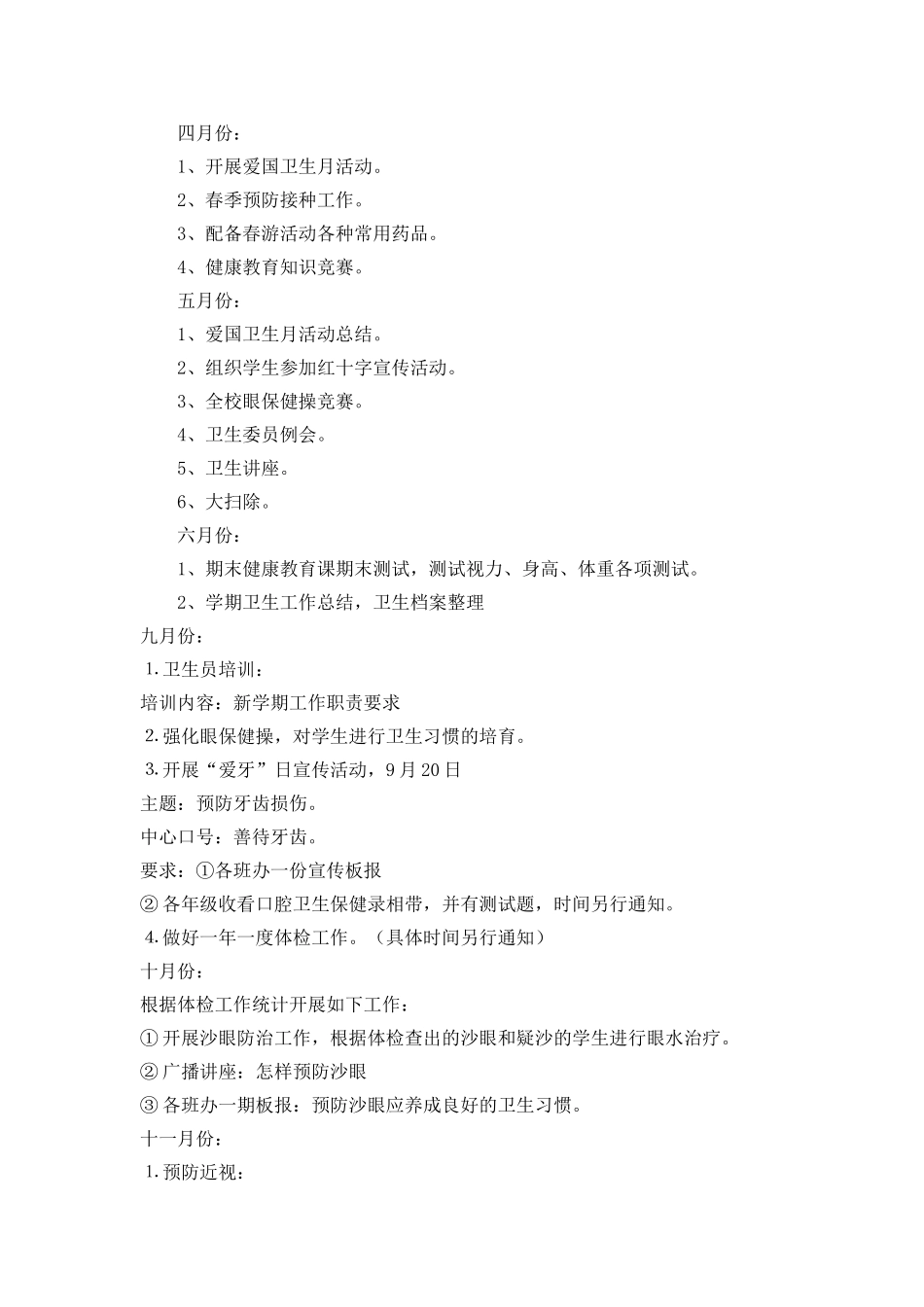 四月份：

1、开展爱国卫生月活动。

2、春季预防接种工作。

3、配备春游活动各种常用药品。

4、健康教育知识竞赛。

五月份：

1、爱国卫生月活动总结。

2、组织学生参加红十字宣传活动。

3、全校眼保健操竞赛。

4、卫生委员例会。

5、卫生讲座。

6、大扫除。

六月份：

1、期末健康教育课期末测试，测试视力、身高、体重各项测试。

2、学期卫生工作总结，卫生档案整理

九月份：

1.卫生员培训：

培训内容：新学期工作职责要求

2.强化眼保健操，对学生进行卫生习惯的培育。

3.开展“爱牙”日宣传活动，9月20日

主题：预防牙齿损伤。

中心口号：善待牙齿。

要求：①各班办一份宣传板报

②各年级收看口腔卫生保健录相带，并有测试题，时间另行通知。

4.做好一年一度体检工作。（具体时间另行通知）

十月份：

根据体检工作统计开展如下工作：

①开展沙眼防治工作，根据体检查出的沙眼和疑沙的学生进行眼水治疗。

②广播讲座：怎样预防沙眼

③各班办一期板报：预防沙眼应养成良好的卫生习惯。

十一月份：

1.预防近视：